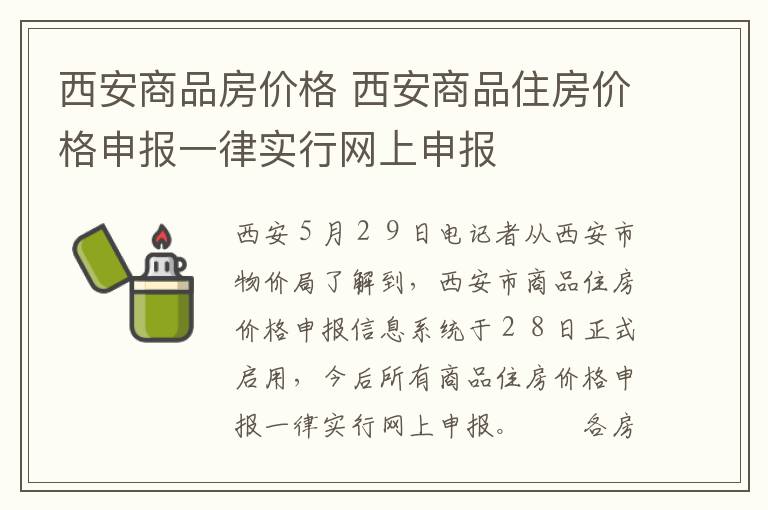 西安商品房价格 西安商品住房价格申报一律实行网上申报

西安5月29日电记者从西安市物价局了解到，西安市商品住房价格申报信息系统于28日正式启用，今后所有商品住房价格申报一律实行网上申报。　　各房